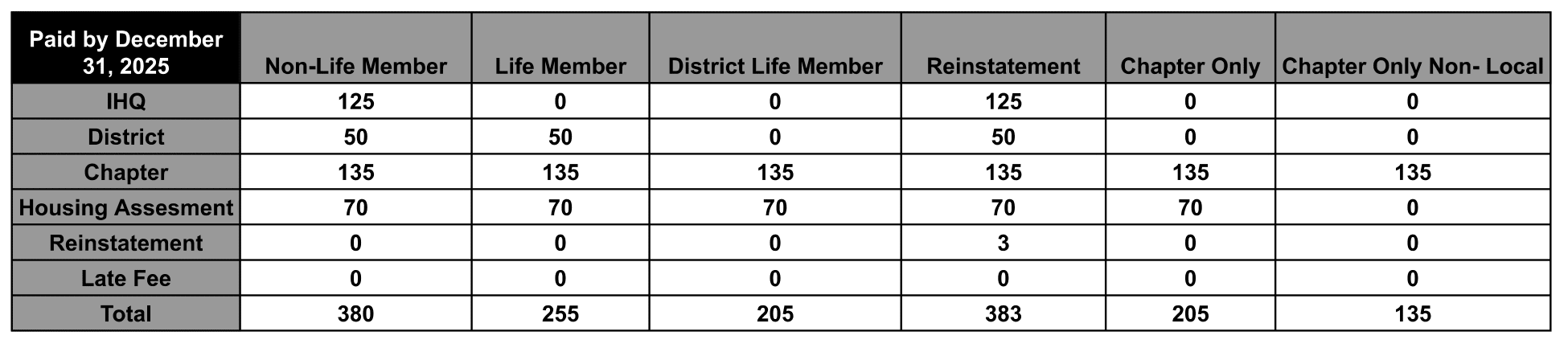 | Paid by December 31, 2025 | Non-Life Member | Life Member | District Life Member | Reinstatement | Chapter Only | Chapter Only Non- Local |
|---|---|---|---|---|---|---|
| IHQ | 125 | 0 | 0 | 125 | 0 | 0 |
| District | 50 | 50 | 0 | 50 | 0 | 0 |
| Chapter | 135 | 135 | 135 | 135 | 135 | 135 |
| Housing Assesment | 70 | 70 | 70 | 70 | 70 | 0 |
| Reinstatement | 0 | 0 | 0 | 3 | 0 | 0 |
| Late Fee | 0 | 0 | 0 | 0 | 0 | 0 |
| Total | 380 | 255 | 205 | 383 | 205 | 135 |